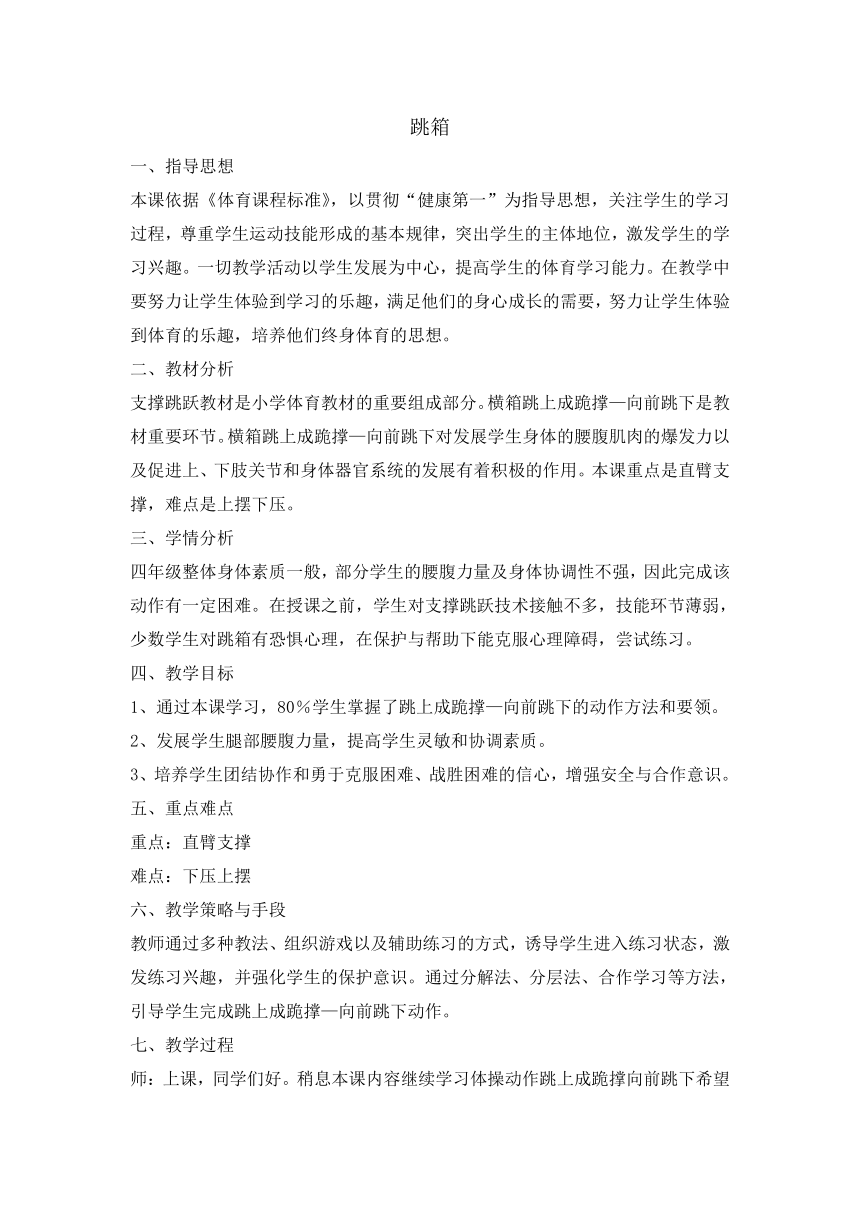 跳箱

一、指导思想

本课依据《体育课程标准》，以贯彻“健康第一”为指导思想，关注学生的学习过程，尊重学生运动技能形成的基本规律，突出学生的主体地位，激发学生的学习兴趣。一切教学活动以学生发展为中心，提高学生的体育学习能力。在教学中要努力让学生体验到学习的乐趣，满足他们的身心成长的需要，努力让学生体验到体育的乐趣，培养他们终身体育的思想。

二、教材分析

支撑跳跃教材是小学体育教材的重要组成部分。横箱跳上成跪撑—向前跳下是教材重要环节。横箱跳上成跪撑—向前跳下对发展学生身体的腰腹肌肉的爆发力以及促进上、下肢关节和身体器官系统的发展有着积极的作用。本课重点是直臂支撑，难点是上摆下压。

三、学情分析

四年级整体身体素质一般，部分学生的腰腹力量及身体协调性不强，因此完成该动作有一定困难。在授课之前，学生对支撑跳跃技术接触不多，技能环节薄弱，少数学生对跳箱有恐惧心理，在保护与帮助下能克服心理障碍，尝试练习。

四、教学目标

1、通过本课学习，80％学生掌握了跳上成跪撑—向前跳下的动作方法和要领。

2、发展学生腿部腰腹力量，提高学生灵敏和协调素质。

3、培养学生团结协作和勇于克服困难、战胜困难的信心，增强安全与合作意识。

五、重点难点

重点：直臂支撑

难点：下压上摆

六、教学策略与手段

教师通过多种教法、组织游戏以及辅助练习的方式，诱导学生进入练习状态，激发练习兴趣，并强化学生的保护意识。通过分解法、分层法、合作学习等方法，引导学生完成跳上成跪撑—向前跳下动作。

七、教学过程

师：上课，同学们好。稍息本课内容继续学习体操动作跳上成跪撑向前跳下希望